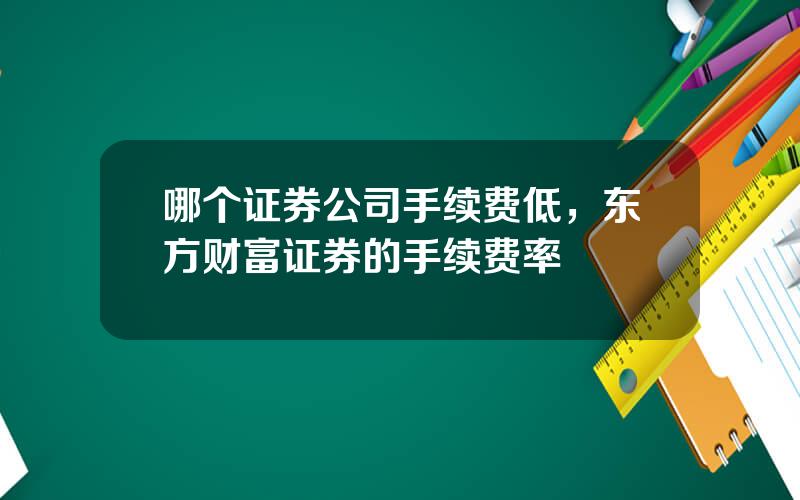 哪个证券公司手续费低，东方财富证券的手续费率